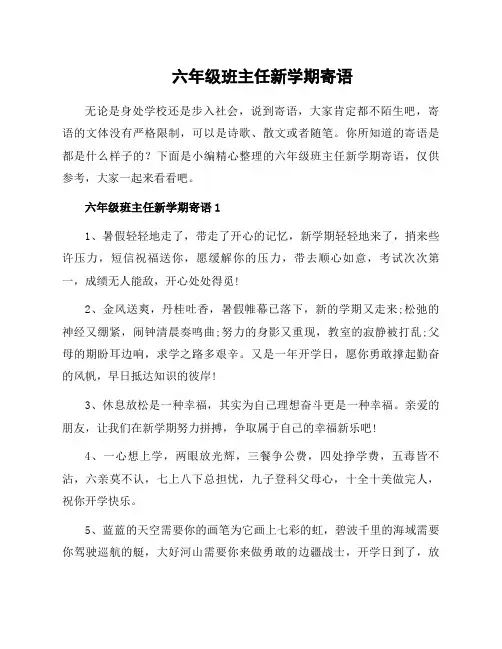 六年级班主任新学期寄语

无论是身处学校还是步入社会，说到寄语，大家肯定都不陌生吧，寄语的文体没有严格限制，可以是诗歌、散文或者随笔。你所知道的寄语是都是什么样子的？下面是小编精心整理的六年级班主任新学期寄语，仅供参考，大家一起来看看吧。

六年级班主任新学期寄语 1

1、暑假轻轻地走了，带走了开心的记忆，新学期轻轻地来了，捎来些许压力，短信祝福送你，愿缓解你的压力，带去顺心如意，考试次次第一，成绩无人能敌，开心处处得觅！

2、金风送爽，丹桂吐香，暑假帷幕已落下，新的学期又走来;松弛的神经又绷紧，闹钟清晨奏鸣曲;努力的身影又重现，教室的寂静被打乱;父母的期盼耳边响，求学之路多艰辛。又是一年开学日，愿你勇敢撑起勤奋的风帆，早日抵达知识的彼岸！

3、休息放松是一种幸福，其实为自己理想奋斗更是一种幸福。亲爱的朋友，让我们在新学期努力拼搏，争取属于自己的幸福新乐吧！

4、一心想上学，两眼放光辉，三餐争公费，四处挣学费，五毒皆不沾，六亲莫不认，七上八下总担忧，九子登科父母心，十全十美做完人，祝你开学快乐。

5、蓝蓝的天空需要你的画笔为它画上七彩的虹，碧波千里的海域需要你驾驶巡航的艇，大好河山需要你来做勇敢的边疆战士，开学日到了，放